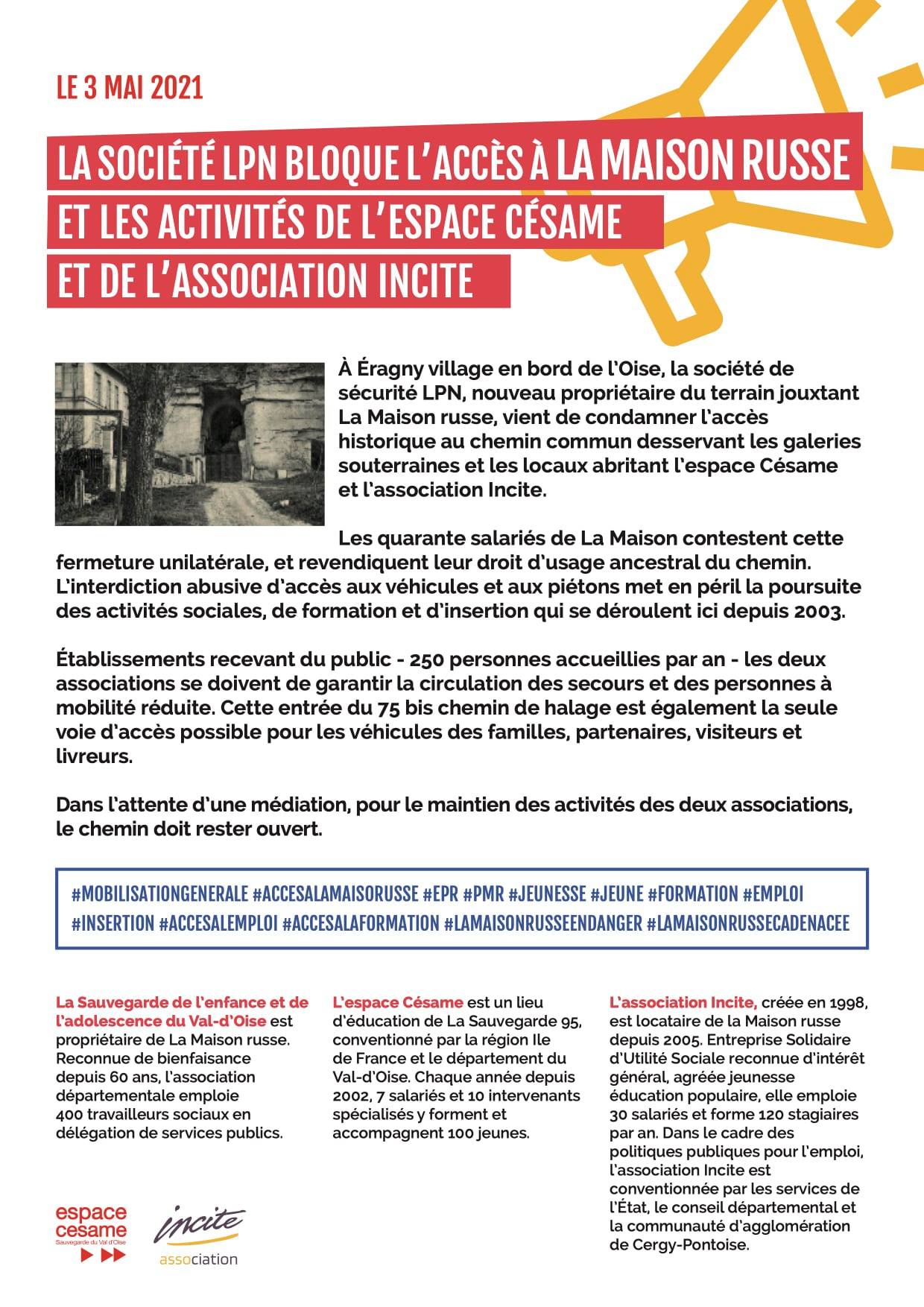 LE 3 MAI 2021

LA SOCIÉTÉ LPN BLOQUE L'ACCÈS À LA MAISON RUSSE ET LES ACTIVITÉS DE L'ESPACE CÉSAME ET DE L'ASSOCIATION INCITE

À Éragny village en bord de l'Oise, la société de sécurité LPN, nouveau propriétaire du terrain jouxtant La Maison russe, vient de condamner l'accès historique au chemin commun desservant les galeries souterraines et les locaux abritant l'espace Césame et l'association Incite.

Les quarante salariés de La Maison contestent cette fermeture unilatérale, et revendiquent leur droit d'usage ancestral du chemin. L'interdiction abusive d'accès aux véhicules et aux piétons met en péril la poursuite des activités sociales, de formation et d'insertion qui se déroulent ici depuis 2003.

Établissements recevant du public - 250 personnes accueillies par an - les deux associations se doivent de garantir la circulation des secours et des personnes à mobilité réduite. Cette entrée du 75 bis chemin de halage est également la seule voie d'accès possible pour les véhicules des familles, partenaires, visiteurs et livreurs.

Dans l'attente d'une médiation, pour le maintien des activités des deux associations, le chemin doit rester ouvert.

#MOBILISATIONGENERALE #ACCESALAMAISORUSSE #EPR #PMR #JEUNESSE #JEUNE #FORMATION #EMPLOI #INSERTION #ACCESALEMPLOI #ACCESALAFORMATION #LAMAISONRUSSEENDANGER #LAMAISONRUSSECADENACEE

La Sauvegarde de l'enfance et de l'adolescence du Val-d'Oise est propriétaire de La Maison russe. Reconnue de bienfaisance depuis 60 ans, l'association départementale emploie 400 travailleurs sociaux en délégation de services publics.

L'espace Césame est un lieu d'éducation de La Sauvegarde 95, conventionné par la région Ile de France et le département du Val-d'Oise. Chaque année depuis 2002, 7 salariés et 10 intervenants spécialisés y forment et accompagnent 100 jeunes.

L'association Incite, créée en 1998, est locataire de la Maison russe depuis 2005. Entreprise Solidaire d'Utilité Sociale reconnue d'intérêt général, agréée jeunesse éducation populaire, elle emploie 30 salariés et forme 120 stagiaires par an. Dans le cadre des politiques publiques pour l'emploi, l'association Incite est conventionnée par les services de l'État, le conseil départemental et la communauté d'agglomération de Cergy-Pontoise.

espace cesame
Sauvegarde du Val d'Oise

incite
association